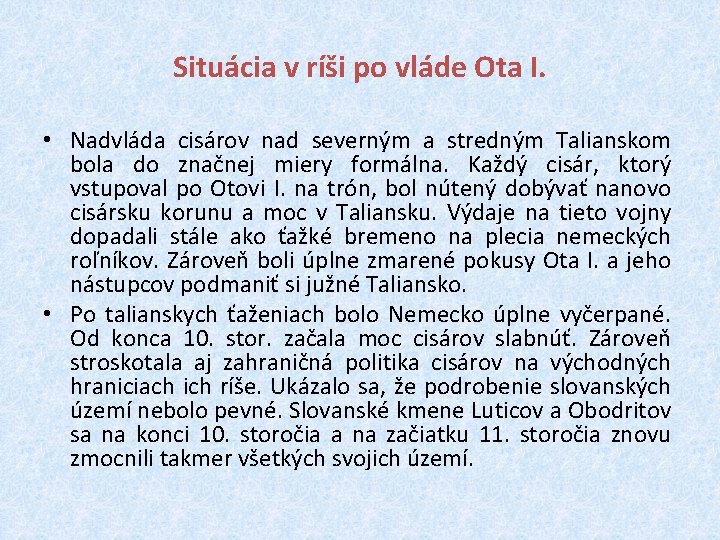 Situácia v ríši po vláde Ota I.

• Nadvláda cisárov nad severným a stredným Talianskom bola do značnej miery formálna. Každý cisár, ktorý vstupoval po Otovi I. na trón, bol nútený dobývať nanovo cisársku korunu a moc v Taliansku. Výdaje na tieto vojny dopadali stále ako ťažké bremeno na plecia nemeckých roľníkov. Zároveň boli úplne zmarené pokusy Ota I. a jeho nástupcov podmaniť si južné Taliansko.
• Po talianskych ťaženiach bolo Nemecko úplne vyčerpané. Od konca 10. stor. začala moc cisárov slabnúť. Zároveň stroskotala aj zahraničná politika cisárov na východných hraniciach ich ríše. Ukázalo sa, že podrobenie slovanských území nebolo pevné. Slovanské kmene Luticov a Obodritov sa na konci 10. storočia a na začiatku 11. storočia znovu zmocnili takmer všetkých svojich území.